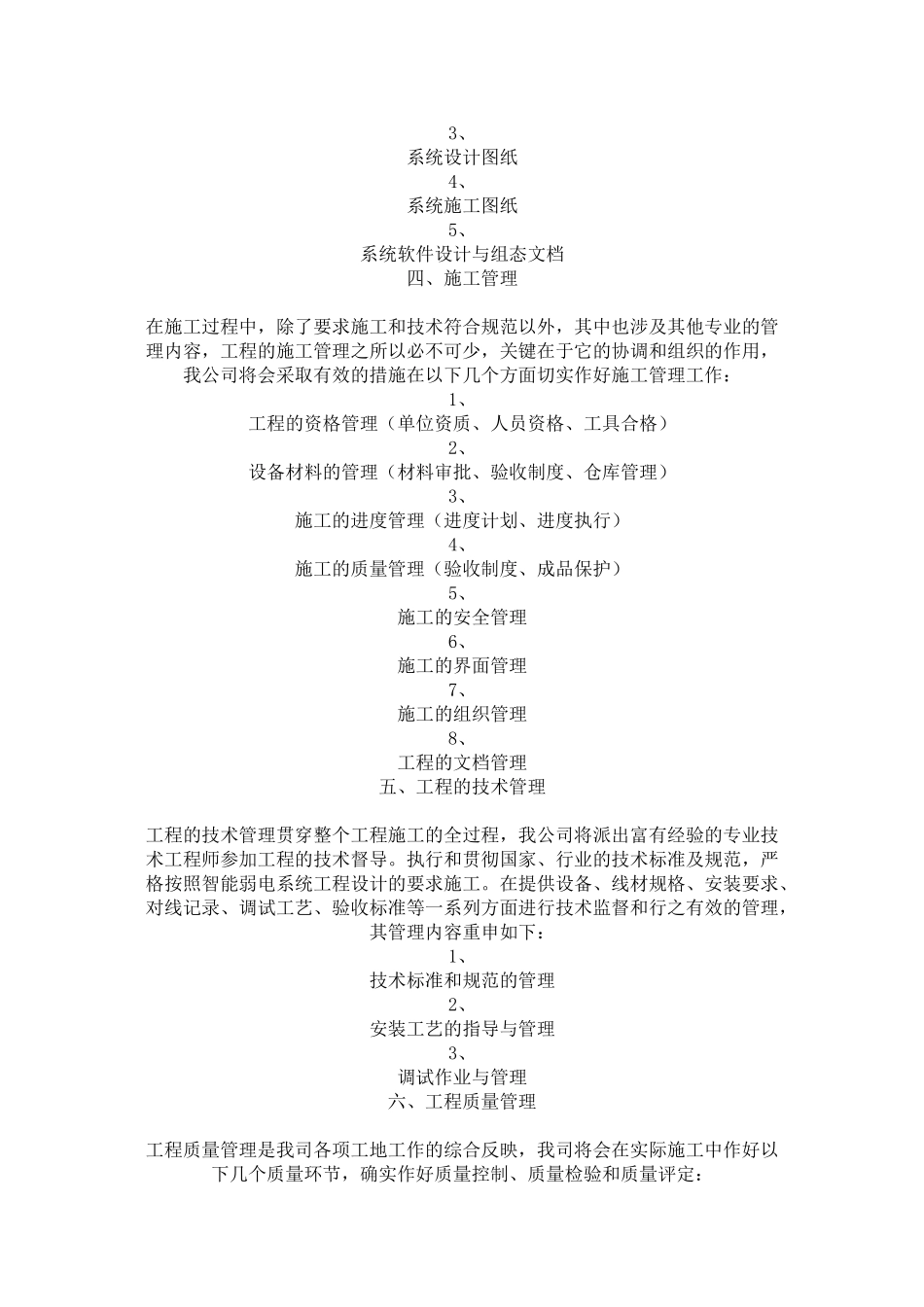 3、

系统设计图纸

4、

系统施工图纸

5、

系统软件设计与组态文档

四、施工管理

在施工过程中，除了要求施工和技术符合规范以外，其中也涉及其他专业的管理内容，工程的施工管理之所以必不可少，关键在于它的协调和组织的作用，我公司将会采取有效的措施在以下几个方面切实作好施工管理工作：

1、

工程的资格管理（单位资质、人员资格、工具合格）

2、

设备材料的管理（材料审批、验收制度、仓库管理）

3、

施工的进度管理（进度计划、进度执行）

4、

施工的质量管理（验收制度、成品保护）

5、

施工的安全管理

6、

施工的界面管理

7、

施工的组织管理

8、

工程的文档管理

五、工程的技术管理

工程的技术管理贯穿整个工程施工的全过程，我公司将派出富有经验的专业技术工程师参加工程的技术督导。执行和贯彻国家、行业的技术标准及规范，严格按照智能弱电系统工程设计的要求施工。在提供设备、线材规格、安装要求、对线记录、调试工艺、验收标准等一系列方面进行技术监督和行之有效的管理，其管理内容重申如下：

1、

技术标准和规范的管理

2、

安装工艺的指导与管理

3、

调试作业与管理

六、工程质量管理

工程质量管理是我司各项工地工作的综合反映，我司将会在实际施工中作好以下几个质量环节，确实作好质量控制、质量检验和质量评定：